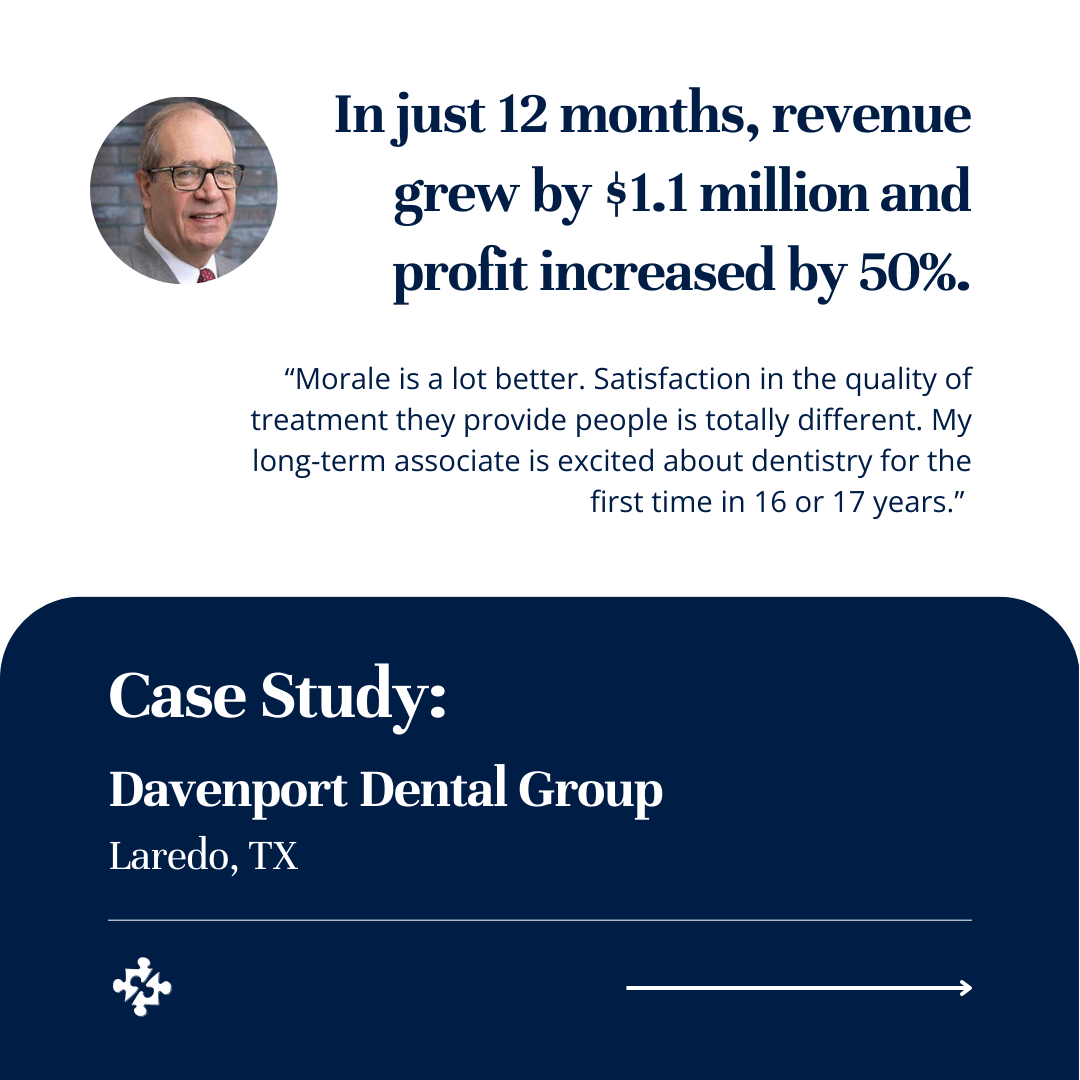 In just 12 months, revenue grew by $1.1 million and profit increased by 50%.

"Morale is a lot better. Satisfaction in the quality of treatment they provide people is totally different. My long-term associate is excited about dentistry for the first time in 16 or 17 years."

Case Study:

Davenport Dental Group

Laredo, TX